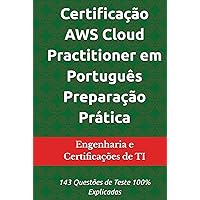 Certificação AWS Cloud Practitioner em Português Preparação Prática

Engenharia e Certificações de TI

143 Questões de Teste 100% Explicadas